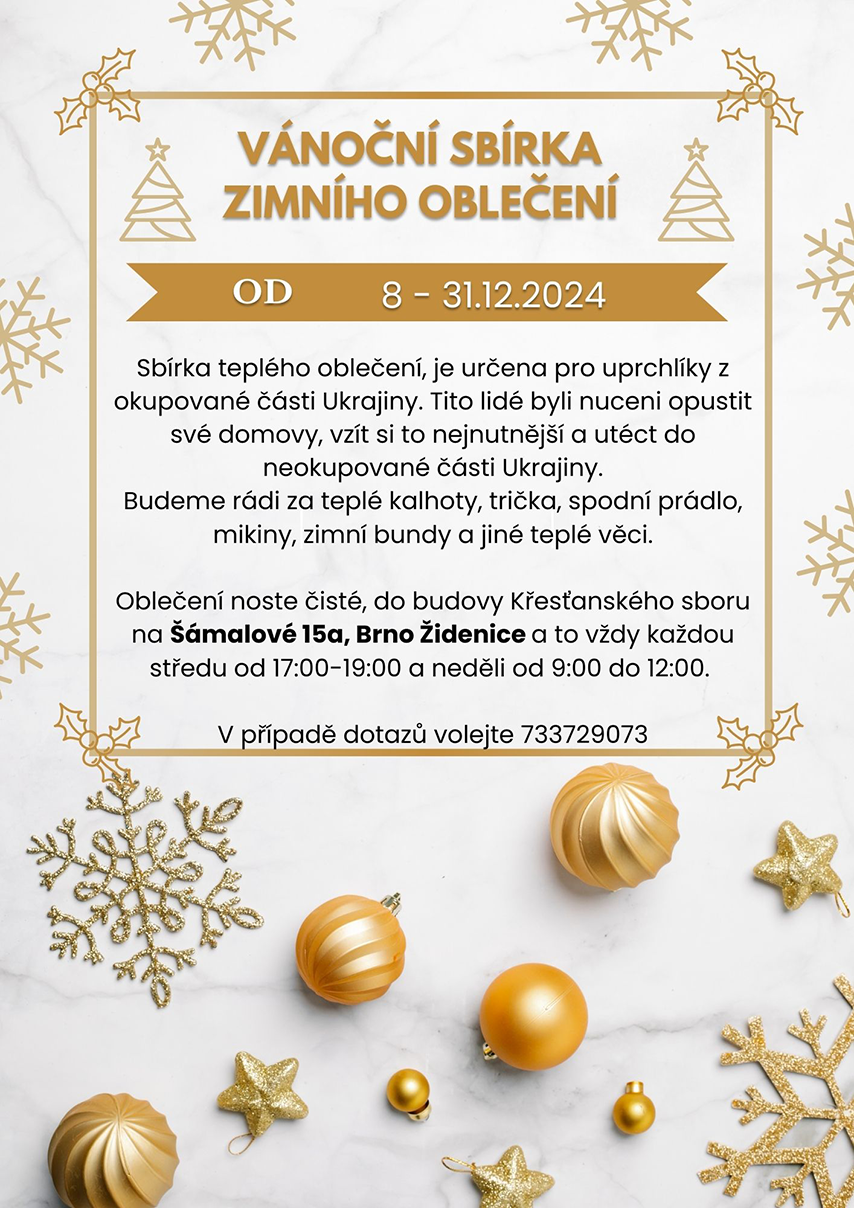 VÁNOČNÍ SBÍRKA
ZIMNÍHO OBLEČENÍ

OD 8 - 31.12.2024

Sbírka teplého oblečení, je určena pro uprchlíky z okupované části Ukrajiny. Tito lidé byli nuceni opustit své domovy, vzít si to nejnutnější a utéct do neokupované části Ukrajiny.
Budeme rádi za teplé kalhoty, trička, spodní prádlo, mikiny, zimní bundy a jiné teplé věci.

Oblečení noste čisté, do budovy Křesťanského sboru na Šámalové 15a, Brno Židenice a to vždy každou středu od 17:00-19:00 a neděli od 9:00 do 12:00.

V případě dotazů volejte 733729073